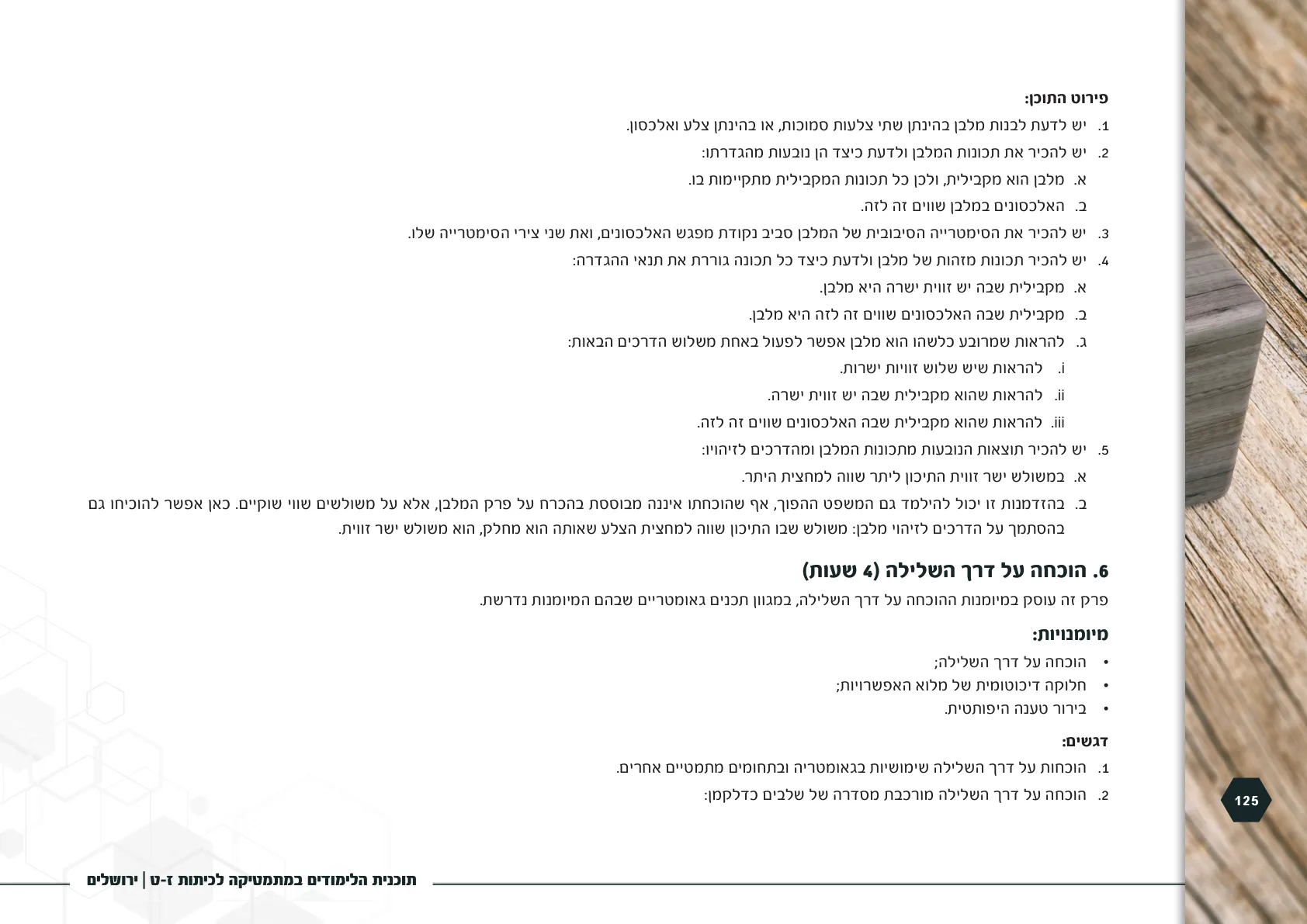 פירוט התוכן:

1. יש לדעת לבנות מלבן בהינתן שתי צלעות סמוכות, או בהינתן צלע ואלכסון.

2. יש להכיר את תכונות המלבן ולדעת כיצד הן נובעות מהגדרתו:

א. מלבן הוא מקבילית, ולכן כל תכונות המקבילית מתקיימות בו.

ב. האלכסונים במלבן שווים זה לזה.

3. יש להכיר את הסימטרייה הסיבובית של המלבן סביב נקודת מפגש האלכסונים, ואת שני צירי הסימטרייה שלו.

4. יש להכיר תכונות מזהות של מלבן ולדעת כיצד כל תכונה גוררת את תנאי ההגדרה:

א. מקבילית שבה יש זווית ישרה היא מלבן.

ב. מקבילית שבה האלכסונים שווים זה לזה היא מלבן.

ג. להראות שמרובע כלשהו הוא מלבן אפשר לפעול באחת משלוש הדרכים הבאות:

i. להראות שיש שלוש זוויות ישרות.

ii. להראות שהוא מקבילית שבה יש זווית ישרה.

iii. להראות שהוא מקבילית שבה האלכסונים שווים זה לזה.

5. יש להכיר תוצאות הנובעות מתכונות המלבן ומהדרכים לזיהויו:

א. במשולש ישר זווית התיכון ליתר שווה למחצית היתר.

ב. בהזדמנות זו יכול להילמד גם המשפט ההפוך, אף שהוכחתו איננה מבוססת בהכרח על פרק המלבן, אלא על משולשים שווי שוקיים. כאן אפשר להוכיחו גם בהסתמך על הדרכים לזיהוי מלבן: משולש שבו התיכון שווה למחצית הצלע שאותה הוא מחלק, הוא משולש ישר זווית.

6. הוכחה על דרך השלילה (4 שעות)

פרק זה עוסק במיומנות ההוכחה על דרך השלילה, במגוון תכנים גאומטריים שבהם המיומנות נדרשת.

מיומנויות:

• הוכחה על דרך השלילה;
• חלוקה דיכוטומית של מלוא האפשרויות;
• בירור טענה היפותטית.

דגשים:

1. הוכחות על דרך השלילה שימושיות בגאומטריה ובתחומים מתמטיים אחרים.

2. הוכחה על דרך השלילה מורכבת מסדרה של שלבים כדלקמן:

125

תוכנית הלימודים במתמטיקה לכיתות ז-ט | ירושלים